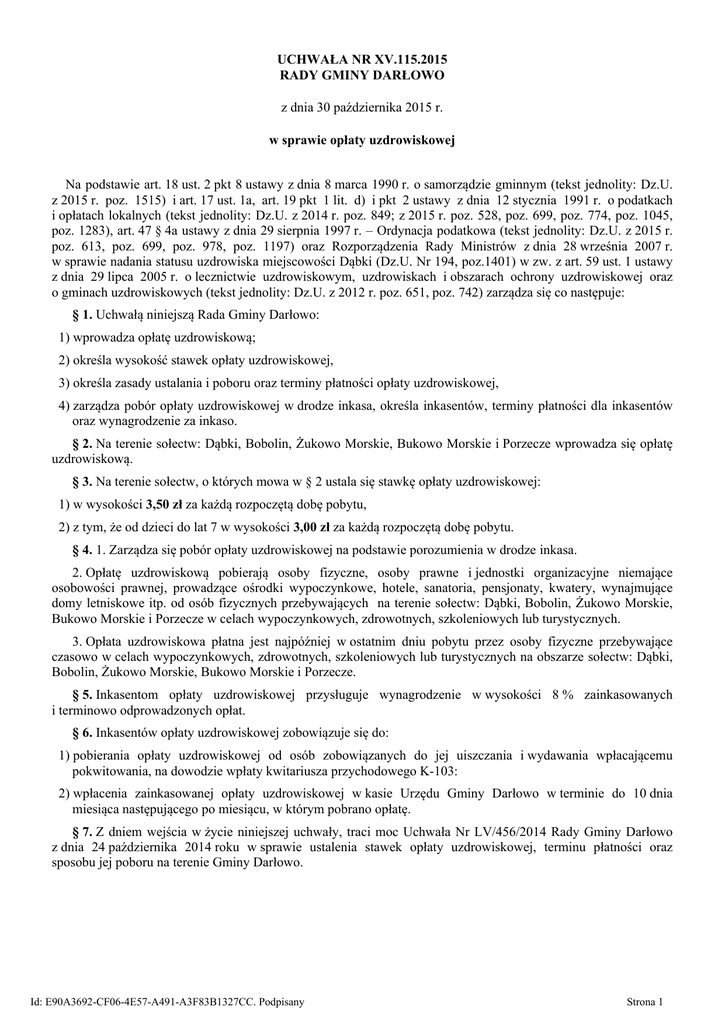 UCHWAŁA NR XV.115.2015
RADY GMINY DARŁOWO

z dnia 30 października 2015 r.

w sprawie opłaty uzdrowiskowej

Na podstawie art. 18 ust. 2 pkt 8 ustawy z dnia 8 marca 1990 r. o samorządzie gminnym (tekst jednolity: Dz.U. z 2015 r. poz. 1515) i art. 17 ust. 1a, art. 19 pkt 1 lit. d) i pkt 2 ustawy z dnia 12 stycznia 1991 r. o podatkach i opłatach lokalnych (tekst jednolity: Dz.U. z 2014 r. poz. 849; z 2015 r. poz. 528, poz. 699, poz. 774, poz. 1045, poz. 1283), art. 47 § 4a ustawy z dnia 29 sierpnia 1997 r. – Ordynacja podatkowa (tekst jednolity: Dz.U. z 2015 r. poz. 613, poz. 699, poz. 978, poz. 1197) oraz Rozporządzenia Rady Ministrów z dnia 28 września 2007 r. w sprawie nadania statusu uzdrowiska miejscowości Dąbki (Dz.U. Nr 194, poz.1401) w zw. z art. 59 ust. 1 ustawy z dnia 29 lipca 2005 r. o lecznictwie uzdrowiskowym, uzdrowiskach i obszarach ochrony uzdrowiskowej oraz o gminach uzdrowiskowych (tekst jednolity: Dz.U. z 2012 r. poz. 651, poz. 742) zarządza się co następuje:

§ 1. Uchwałą niniejszą Rada Gminy Darłowo:

1) wprowadza opłatę uzdrowiskową;

2) określa wysokość stawek opłaty uzdrowiskowej,

3) określa zasady ustalania i poboru oraz terminy płatności opłaty uzdrowiskowej,

4) zarządza pobór opłaty uzdrowiskowej w drodze inkasa, określa inkasentów, terminy płatności dla inkasentów oraz wynagrodzenie za inkaso.

§ 2. Na terenie sołectw: Dąbki, Bobolin, Żukowo Morskie, Bukowo Morskie i Porzecze wprowadza się opłatę uzdrowiskową.

§ 3. Na terenie sołectw, o których mowa w § 2 ustala się stawkę opłaty uzdrowiskowej:

1) w wysokości 3,50 zł za każdą rozpoczętą dobę pobytu,

2) z tym, że od dzieci do lat 7 w wysokości 3,00 zł za każdą rozpoczętą dobę pobytu.

§ 4. 1. Zarządza się pobór opłaty uzdrowiskowej na podstawie porozumienia w drodze inkasa.

2. Opłatę uzdrowiskową pobierają osoby fizyczne, osoby prawne i jednostki organizacyjne niemające osobowości prawnej, prowadzące ośrodki wypoczynkowe, hotele, sanatoria, pensjonaty, kwatery, wynajmujące domy letniskowe itp. od osób fizycznych przebywających na terenie sołectw: Dąbki, Bobolin, Żukowo Morskie, Bukowo Morskie i Porzecze w celach wypoczynkowych, zdrowotnych, szkoleniowych lub turystycznych.

3. Opłata uzdrowiskowa płatna jest najpóźniej w ostatnim dniu pobytu przez osoby fizyczne przebywające czasowo w celach wypoczynkowych, zdrowotnych, szkoleniowych lub turystycznych na obszarze sołectw: Dąbki, Bobolin, Żukowo Morskie, Bukowo Morskie i Porzecze.

§ 5. Inkasentom opłaty uzdrowiskowej przysługuje wynagrodzenie w wysokości 8 % zainkasowanych i terminowo odprowadzonych opłat.

§ 6. Inkasentów opłaty uzdrowiskowej zobowiązuje się do:

1) pobierania opłaty uzdrowiskowej od osób zobowiązanych do jej uiszczania i wydawania wpłacającemu pokwitowania, na dowodzie wpłaty kwitariusza przychodowego K-103:

2) wpłacenia zainkasowanej opłaty uzdrowiskowej w kasie Urzędu Gminy Darłowo w terminie do 10 dnia miesiąca następującego po miesiącu, w którym pobrano opłatę.

§ 7. Z dniem wejścia w życie niniejszej uchwały, traci moc Uchwała Nr LV/456/2014 Rady Gminy Darłowo z dnia 24 października 2014 roku w sprawie ustalenia stawek opłaty uzdrowiskowej, terminu płatności oraz sposobu jej poboru na terenie Gminy Darłowo.

Id: E90A3692-CF06-4E57-A491-A3F83B1327CC. Podpisany

Strona 1